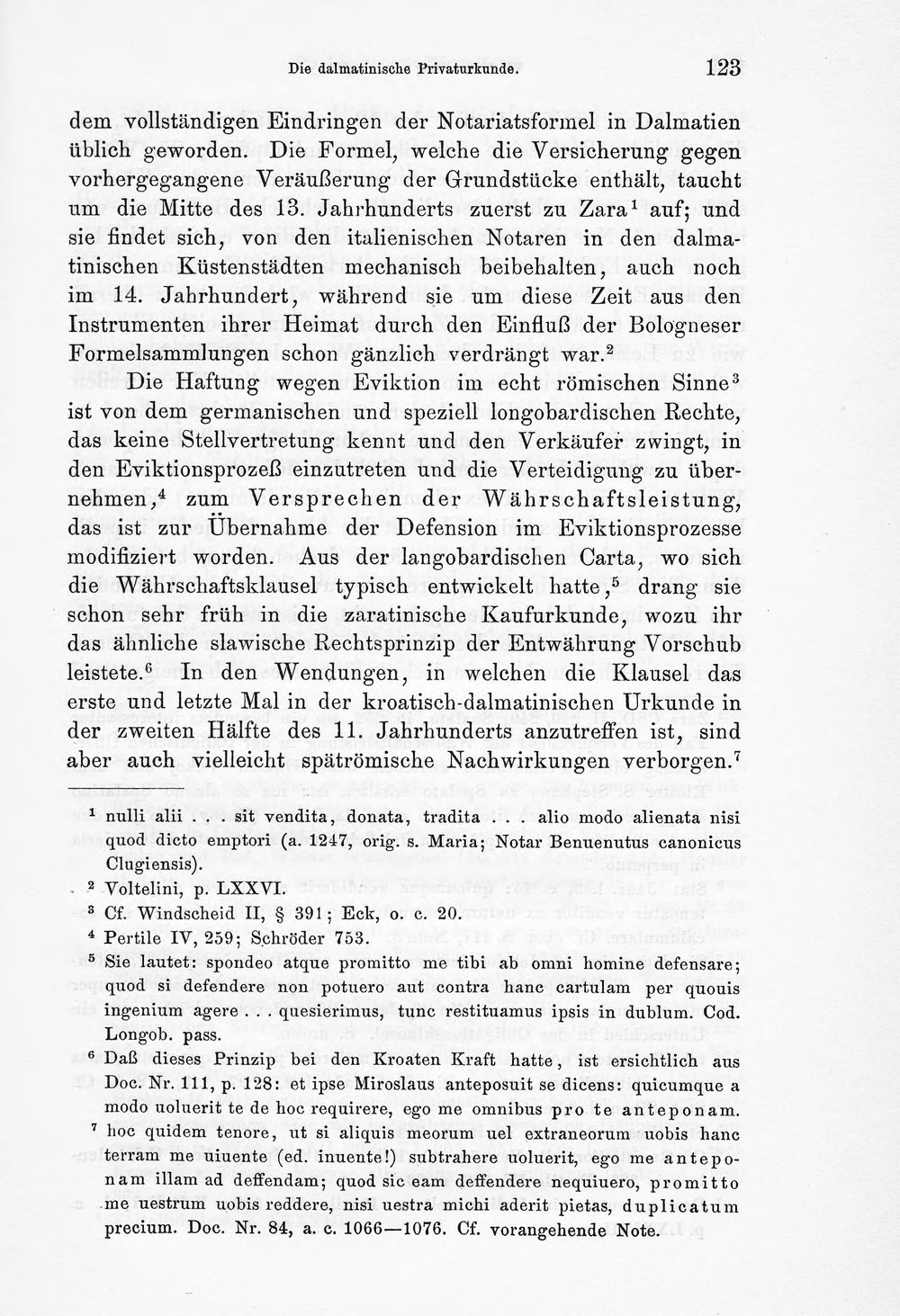 Die dalmatinische Privaturkunde. 123

dem vollständigen Eindringen der Notariatsformel in Dalmatien üblich geworden. Die Formel, welche die Versicherung gegen vorhergegangene Veräußerung der Grundstücke enthält, taucht um die Mitte des 13. Jahrhunderts zuerst zu Zara$^{1}$ auf; und sie findet sich, von den italienischen Notaren in den dalmatinischen Küstenstädten mechanisch beibehalten, auch noch im 14. Jahrhundert, während sie um diese Zeit aus den Instrumenten ihrer Heimat durch den Einfluß der Bologneser Formelsammlungen schon gänzlich verdrängt war.$^{2}$

Die Haftung wegen Eviktion im echt römischen Sinne$^{3}$ ist von dem germanischen und speziell longobardischen Rechte, das keine Stellvertretung kennt und den Verkäufer zwingt, in den Eviktionsprozeß einzutreten und die Verteidigung zu übernehmen,$^{4}$ zum Versprechen der Währschaftsleistung, das ist zur Übernahme der Defension im Eviktionsprozesse modifiziert worden. Aus der langobardischen Carta, wo sich die Währschaftsklausel typisch entwickelt hatte,$^{5}$ drang sie schon sehr früh in die zaratinische Kaufurkunde, wozu ihr das ähnliche slawische Rechtsprinzip der Entwährung Vorschub leistete.$^{6}$ In den Wendungen, in welchen die Klausel das erste und letzte Mal in der kroatisch-dalmatinischen Urkunde in der zweiten Hälfte des 11. Jahrhunderts anzutreffen ist, sind aber auch vielleicht spätrömische Nachwirkungen verborgen.$^{7}$

$^{1}$ nulli alii . . . sit vendita, donata, tradita . . . alio modo alienata nisi quod dicto emptori (a. 1247, orig. s. Maria; Notar Benuenutus canonicus Clugiensis).

$^{2}$ Voltelini, p. LXXVI.

$^{3}$ Cf. Windscheid II, § 391; Eck, o. c. 20.

$^{4}$ Pertile IV, 259; Schröder 753.

$^{5}$ Sie lautet: spondeo atque promitto me tibi ab omni homine defensare; quod si defendere non potuero aut contra hanc cartulam per quouis ingenium agere . . . quesierimus, tunc restituamus ipsis in dublum. Cod. Longob. pass.

$^{6}$ Daß dieses Prinzip bei den Kroaten Kraft hatte, ist ersichtlich aus Doc. Nr. 111, p. 128: et ipse Miroslaus anteposuit se dicens: quicumque a modo uoluerit te de hoc requirere, ego me omnibus pro te anteponam.

$^{7}$ hoc quidem tenore, ut si aliquis meorum uel extraneorum uobis hanc terram me uiuente (ed. inuente!) subtrahere uoluerit, ego me anteponam illam ad deffendam; quod sic eam deffendere nequiuero, promitto me uestrum uobis reddere, nisi uestra michi aderit pietas, duplicatum precium. Doc. Nr. 84, a. c. 1066—1076. Cf. vorangehende Note.